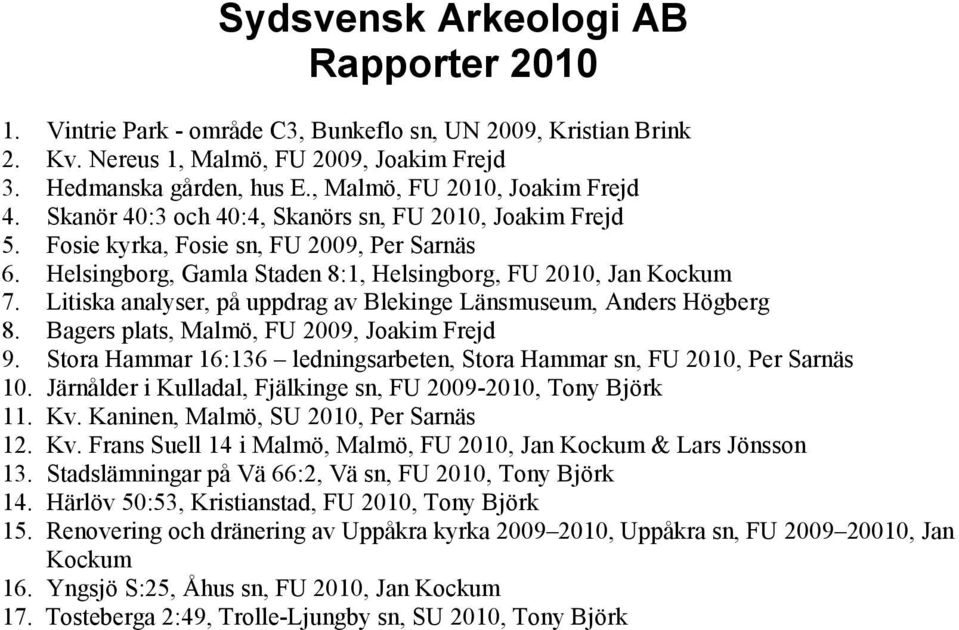 Sydsvensk Arkeologi AB
Rapporter 2010

1. Vintrie Park - område C3, Bunkeflo sn, UN 2009, Kristian Brink
2. Kv. Nereus 1, Malmö, FU 2009, Joakim Frejd
3. Hedmanska gården, hus E., Malmö, FU 2010, Joakim Frejd
4. Skanör 40:3 och 40:4, Skanörs sn, FU 2010, Joakim Frejd
5. Fosie kyrka, Fosie sn, FU 2009, Per Sarnäs
6. Helsingborg, Gamla Staden 8:1, Helsingborg, FU 2010, Jan Kockum
7. Litiska analyser, på uppdrag av Blekinge Länsmuseum, Anders Högberg
8. Bagers plats, Malmö, FU 2009, Joakim Frejd
9. Stora Hammar 16:136 – ledningsarbeten, Stora Hammar sn, FU 2010, Per Sarnäs
10. Järnålder i Kulladal, Fjälkinge sn, FU 2009-2010, Tony Björk
11. Kv. Kaninen, Malmö, SU 2010, Per Sarnäs
12. Kv. Frans Suell 14 i Malmö, Malmö, FU 2010, Jan Kockum & Lars Jönsson
13. Stadslämningar på Vä 66:2, Vä sn, FU 2010, Tony Björk
14. Härlöv 50:53, Kristianstad, FU 2010, Tony Björk
15. Renovering och dränering av Uppåkra kyrka 2009–2010, Uppåkra sn, FU 2009–20010, Jan Kockum
16. Yngsjö S:25, Åhus sn, FU 2010, Jan Kockum
17. Tosteberga 2:49, Trolle-Ljungby sn, SU 2010, Tony Björk